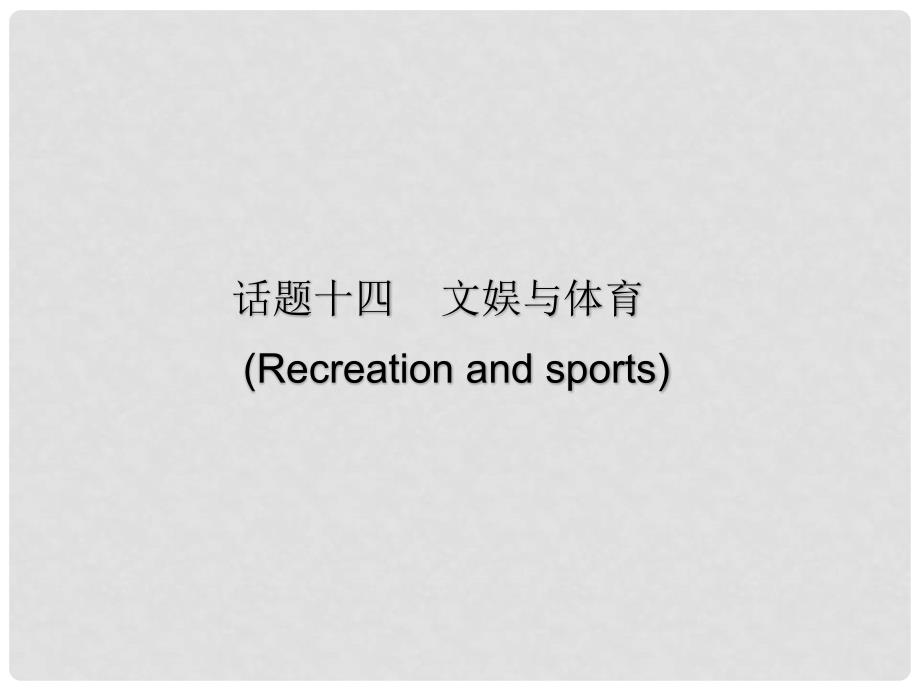 话题十四　文娱与体育
(Recreation and sports)